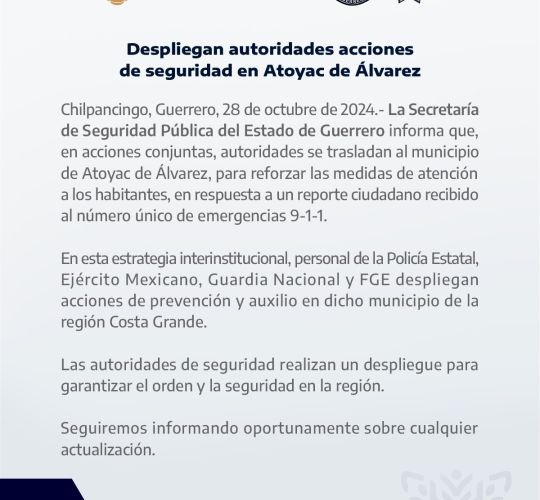 Despliegan autoridades acciones de seguridad en Atoyac de Álvarez

Chilpancingo, Guerrero, 28 de octubre de 2024.- La Secretaría de Seguridad Pública del Estado de Guerrero informa que, en acciones conjuntas, autoridades se trasladan al municipio de Atoyac de Álvarez, para reforzar las medidas de atención a los habitantes, en respuesta a un reporte ciudadano recibido al número único de emergencias 9-1-1.

En esta estrategia interinstitucional, personal de la Policía Estatal, Ejército Mexicano, Guardia Nacional y FGE despliegan acciones de prevención y auxilio en dicho municipio de la región Costa Grande.

Las autoridades de seguridad realizan un despliegue para garantizar el orden y la seguridad en la región.

Seguiremos informando oportunamente sobre cualquier actualización.